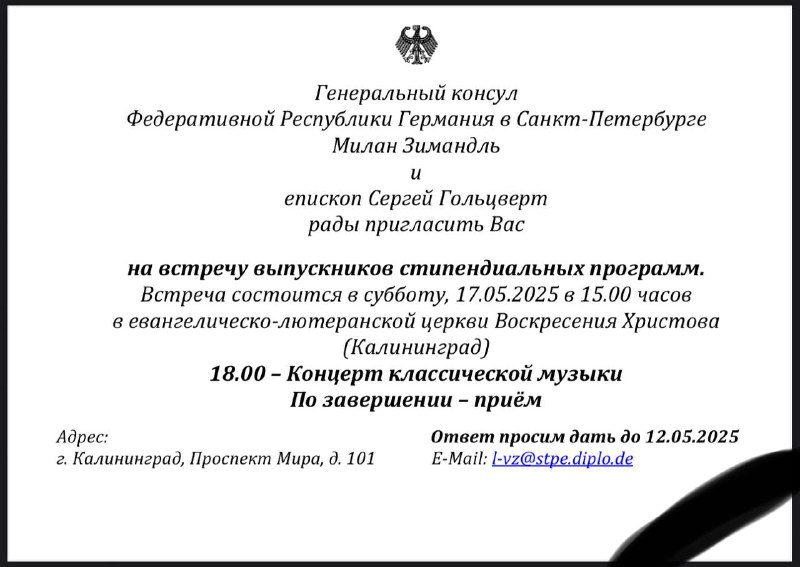 Генеральный консул
Федеративной Республики Германия в Санкт-Петербурге
Милан Зимандль
и
епископ Сергей Гольцверт
рады пригласить Вас

на встречу выпускников стипендиальных программ.
Встреча состоится в субботу, 17.05.2025 в 15.00 часов
в евангелическо-лютеранской церкви Воскресения Христова
(Калининград)
18.00 – Концерт классической музыки
По завершении – приём

Адрес:
г. Калининград, Проспект Мира, д. 101

Ответ просим дать до 12.05.2025
E-Mail: l-vz@stpe.diplo.de